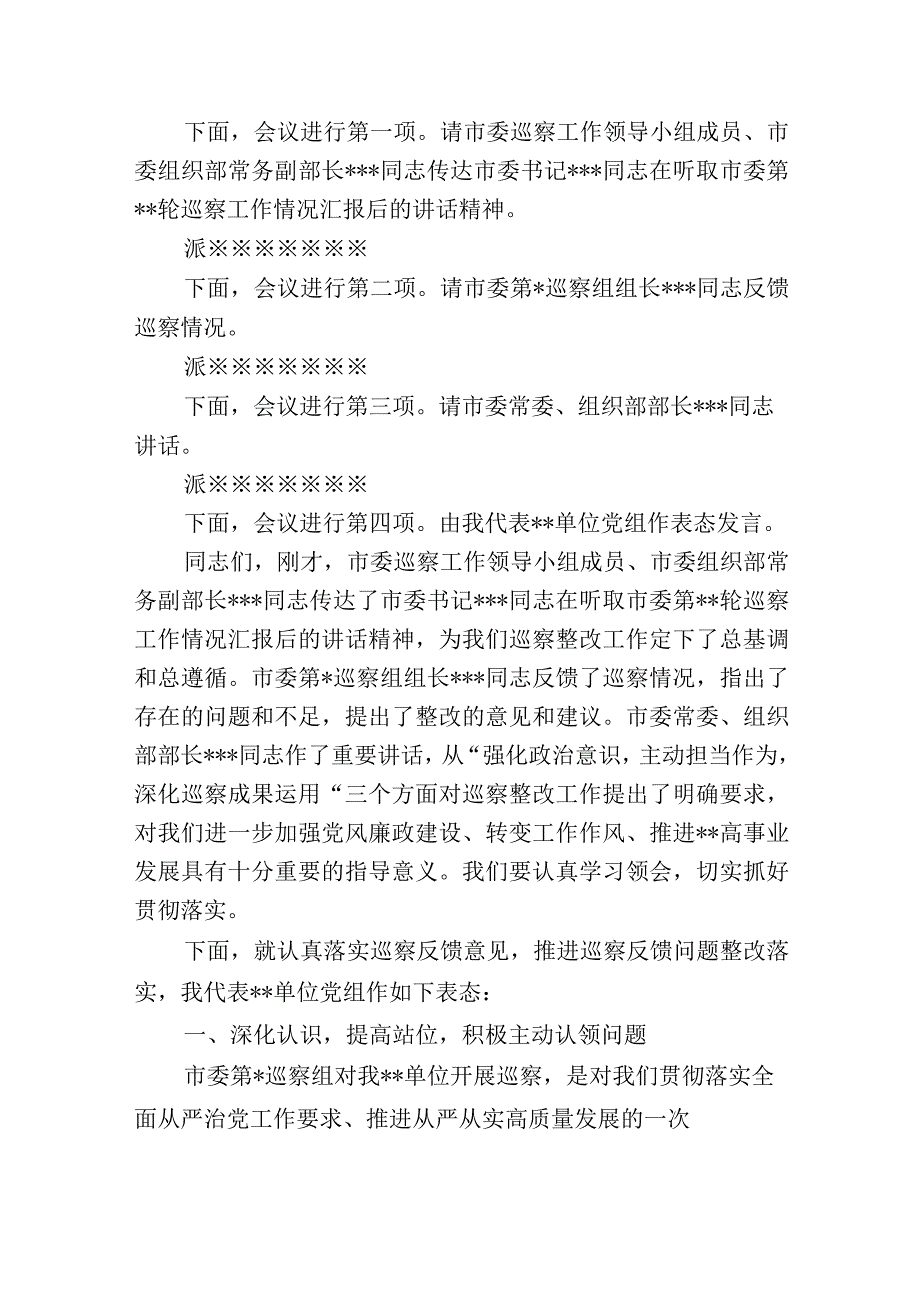 下面，会议进行第一项。请市委巡察工作领导小组成员、市委组织部常务副部长***同志传达市委书记***同志在听取市委第**轮巡察工作情况汇报后的讲话精神。

派※※※※※※※

下面，会议进行第二项。请市委第*巡察组组长***同志反馈巡察情况。

派※※※※※※※

下面，会议进行第三项。请市委常委、组织部部长***同志讲话。

派※※※※※※※

下面，会议进行第四项。由我代表**单位党组作表态发言。

同志们，刚才，市委巡察工作领导小组成员、市委组织部常务副部长***同志传达了市委书记***同志在听取市委第**轮巡察工作情况汇报后的讲话精神，为我们巡察整改工作定下了总基调和总遵循。市委第*巡察组组长***同志反馈了巡察情况，指出了存在的问题和不足，提出了整改的意见和建议。市委常委、组织部部长***同志作了重要讲话，从“强化政治意识，主动担当作为，深化巡察成果运用“三个方面对巡察整改工作提出了明确要求，对我们进一步加强党风廉政建设、转变工作作风、推进**高事业发展具有十分重要的指导意义。我们要认真学习领会，切实抓好贯彻落实。

下面，就认真落实巡察反馈意见，推进巡察反馈问题整改落实，我代表**单位党组作如下表态：

一、深化认识，提高站位，积极主动认领问题

市委第*巡察组对我**单位开展巡察，是对我们贯彻落实全面从严治党工作要求、推进从严从实高质量发展的一次